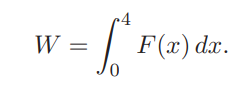 $W = \int_0^4 F(x)\,dx.$